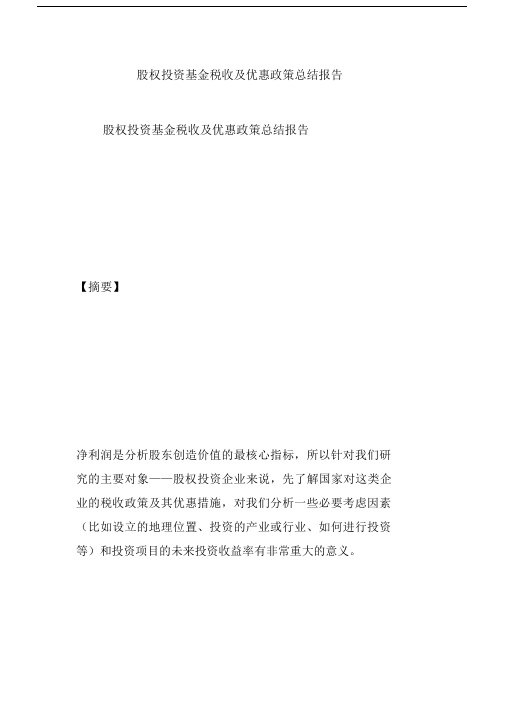 股权投资基金税收及优惠政策总结报告

股权投资基金税收及优惠政策总结报告

【摘要】

净利润是分析股东创造价值的最核心指标，所以针对我们研究的主要对象——股权投资企业来说，先了解国家对这类企业的税收政策及其优惠措施，对我们分析一些必要考虑因素（比如设立的地理位置、投资的产业或行业、如何进行投资等）和投资项目的未来投资收益率有非常重大的意义。